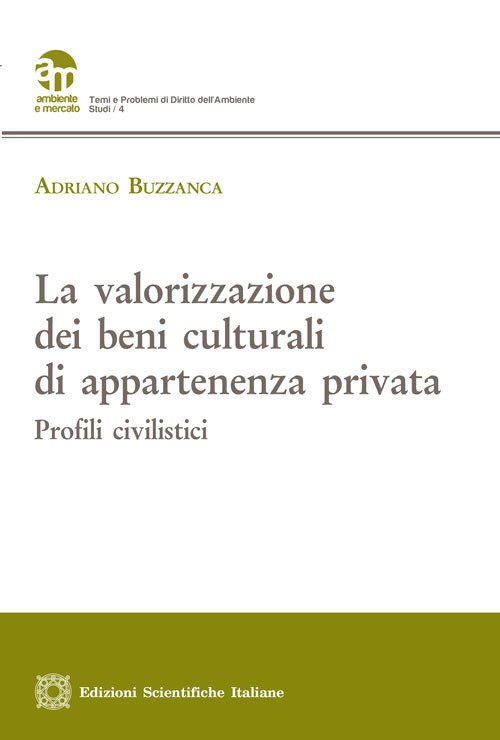 am
ambiente
e mercato

Temi e Problemi di Diritto dell'Ambiente
Studi / 4

Adriano Buzzanca

La valorizzazione
dei beni culturali
di appartenenza privata

Profili civilistici

Edizioni Scientifiche Italiane